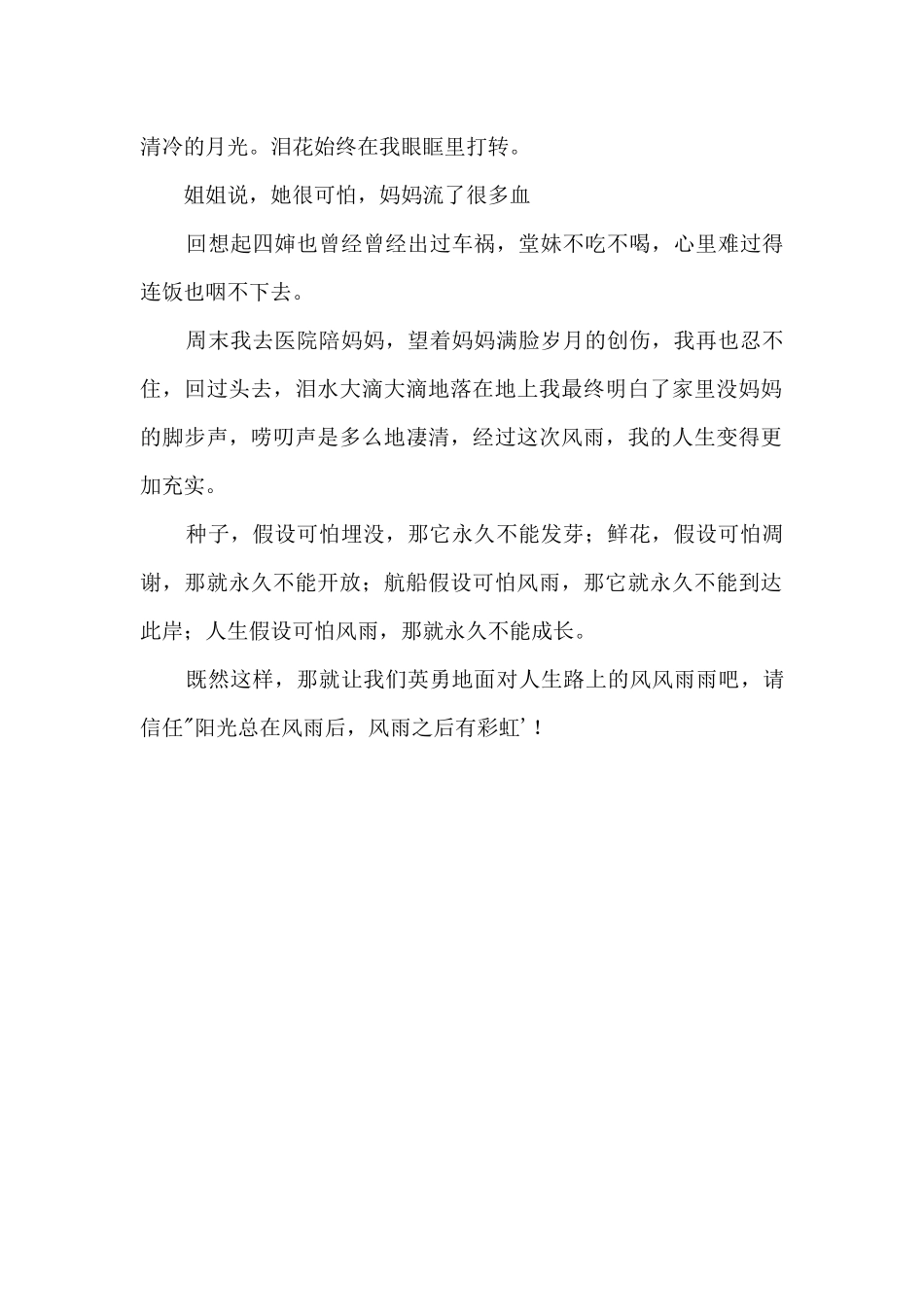 清冷的月光。泪花始终在我眼眶里打转。

姐姐说，她很可怕，妈妈流了很多血

回想起四婶也曾经曾经出过车祸，堂妹不吃不喝，心里难过得连饭也咽不下去。

周末我去医院陪妈妈，望着妈妈满脸岁月的创伤，我再也忍不住，回过头去，泪水大滴大滴地落在地上我最终明白了家里没妈妈的脚步声，唠叨声是多么地凄清，经过这次风雨，我的人生变得更加充实。

种子，假设可怕埋没，那它永久不能发芽；鲜花，假设可怕凋谢，那就永久不能开放；航船假设可怕风雨，那它就永久不能到达此岸；人生假设可怕风雨，那就永久不能成长。

既然这样，那就让我们英勇地面对人生路上的风风雨雨吧，请信任"阳光总在风雨后，风雨之后有彩虹'！